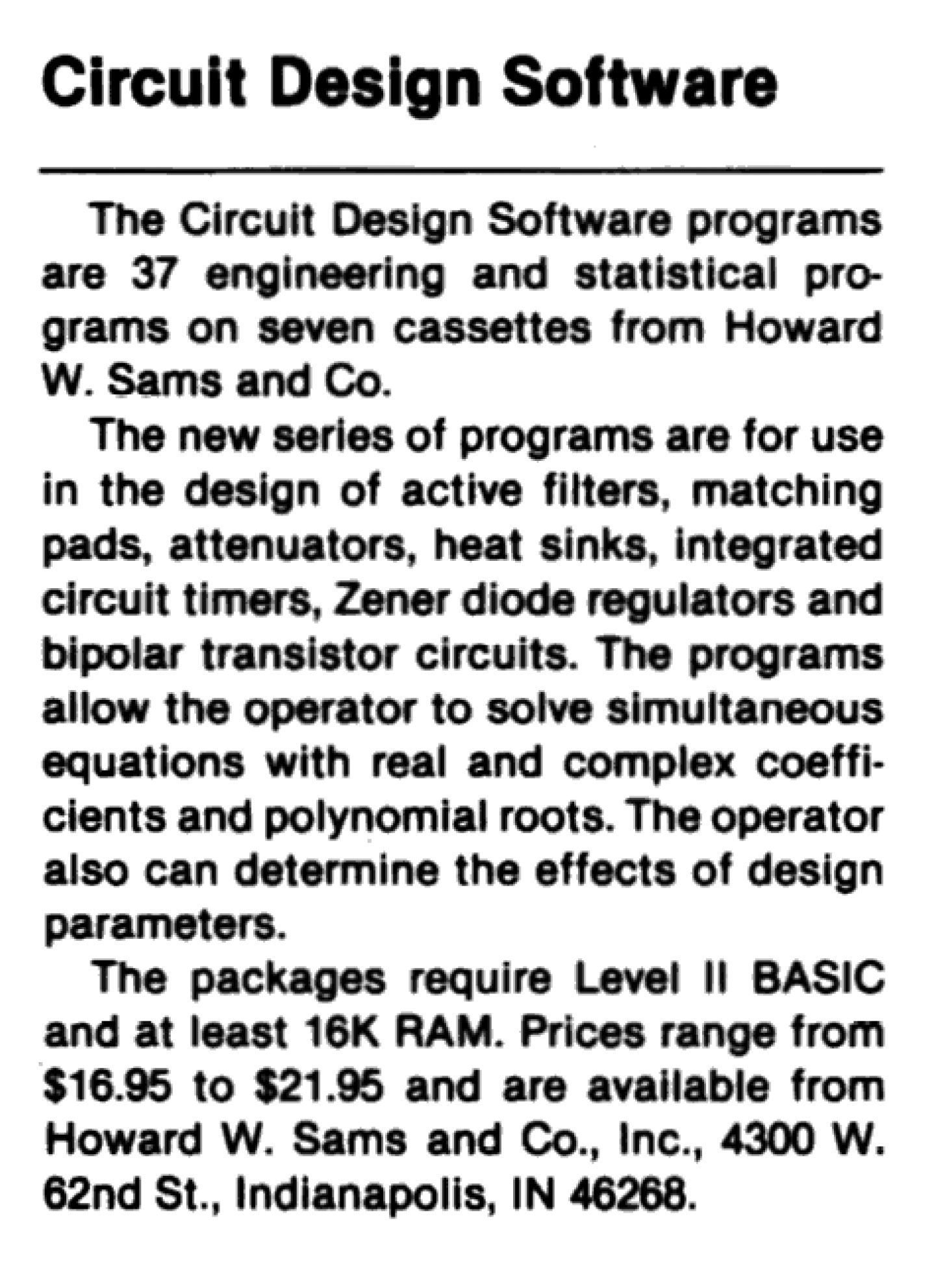 Circuit Design Software

The Circuit Design Software programs are 37 engineering and statistical programs on seven cassettes from Howard W. Sams and Co.

The new series of programs are for use in the design of active filters, matching pads, attenuators, heat sinks, integrated circuit timers, Zener diode regulators and bipolar transistor circuits. The programs allow the operator to solve simultaneous equations with real and complex coefficients and polynomial roots. The operator also can determine the effects of design parameters.

The packages require Level II BASIC and at least 16K RAM. Prices range from \$16.95 to \$21.95 and are available from Howard W. Sams and Co., Inc., 4300 W. 62nd St., Indianapolis, IN 46268.